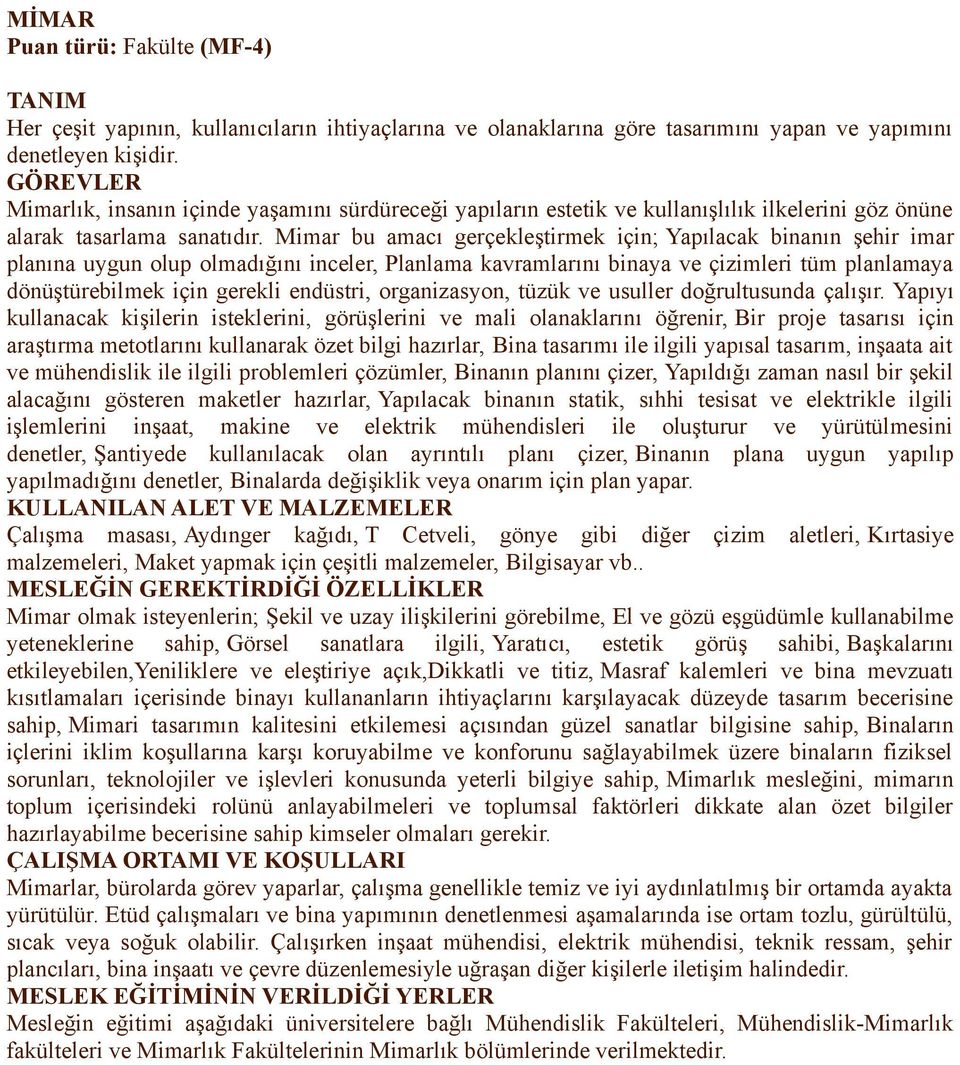 MİMAR
Puan türü: Fakülte (MF-4)

TANIM
Her çeşit yapının, kullanıcıların ihtiyaçlarına ve olanaklarına göre tasarımını yapan ve yapımını denetleyen kişidir.
GÖREVLER
Mimarlık, insanın içinde yaşamını sürdüreceği yapıların estetik ve kullanışlılık ilkelerini göz önüne alarak tasarlama sanatıdır. Mimar bu amacı gerçekleştirmek için; Yapılacak binanın şehir imar planına uygun olup olmadığını inceler, Planlama kavramlarını binaya ve çizimleri tüm planlamaya dönüştürebilmek için gerekli endüstri, organizasyon, tüzük ve usuller doğrultusunda çalışır. Yapıyı kullanacak kişilerin isteklerini, görüşlerini ve mali olanaklarını öğrenir, Bir proje tasarısı için araştırma metotlarını kullanarak özet bilgi hazırlar, Bina tasarımı ile ilgili yapısal tasarım, inşaata ait ve mühendislik ile ilgili problemleri çözümler, Binanın planını çizer, Yapıldığı zaman nasıl bir şekil alacağını gösteren maketler hazırlar, Yapılacak binanın statik, sıhhi tesisat ve elektrikle ilgili işlemlerini inşaat, makine ve elektrik mühendisleri ile oluşturur ve yürütülmesini denetler, Şantiyede kullanılacak olan ayrıntılı planı çizer, Binanın plana uygun yapılıp yapılmadığını denetler, Binalarda değişiklik veya onarım için plan yapar.
KULLANILAN ALET VE MALZEMELER
Çalışma masası, Aydınger kağıdı, T Cetveli, gönye gibi diğer çizim aletleri, Kırtasiye malzemeleri, Maket yapmak için çeşitli malzemeler, Bilgisayar vb..
MESLEĞİN GEREKTİRDİĞİ ÖZELLİKLER
Mimar olmak isteyenlerin; Şekil ve uzay ilişkilerini görebilme, El ve gözü eşgüdümle kullanabilme yeteneklerine sahip, Görsel sanatlara ilgili, Yaratıcı, estetik görüş sahibi, Başkalarını etkileyebilen,Yeniliklere ve eleştiriye açık,Dikkatli ve titiz, Masraf kalemleri ve bina mevzuatı kısıtlamaları içerisinde binayı kullananların ihtiyaçlarını karşılayacak düzeyde tasarım becerisine sahip, Mimari tasarımın kalitesini etkilemesi açısından güzel sanatlar bilgisine sahip, Binaların içlerini iklim koşullarına karşı koruyabilme ve konforunu sağlayabilmek üzere binaların fiziksel sorunları, teknolojiler ve işlevleri konusunda yeterli bilgiye sahip, Mimarlık mesleğini, mimarın toplum içerisindeki rolünü anlayabilmeleri ve toplumsal faktörleri dikkate alan özet bilgiler hazırlayabilme becerisine sahip kimseler olmaları gerekir.
ÇALIŞMA ORTAMI VE KOŞULLARI
Mimarlar, bürolarda görev yaparlar, çalışma genellikle temiz ve iyi aydınlatılmış bir ortamda ayakta yürütülür. Etüd çalışmaları ve bina yapımının denetlenmesi aşamalarında ise ortam tozlu, gürültülü, sıcak veya soğuk olabilir. Çalışırken inşaat mühendisi, elektrik mühendisi, teknik ressam, şehir plancıları, bina inşaatı ve çevre düzenlemesiyle uğraşan diğer kişilerle iletişim halindedir.
MESLEK EĞİTİMİNİN VERİLDİĞİ YERLER
Mesleğin eğitimi aşağıdaki üniversitelere bağlı Mühendislik Fakülteleri, Mühendislik-Mimarlık fakülteleri ve Mimarlık Fakültelerinin Mimarlık bölümlerinde verilmektedir.